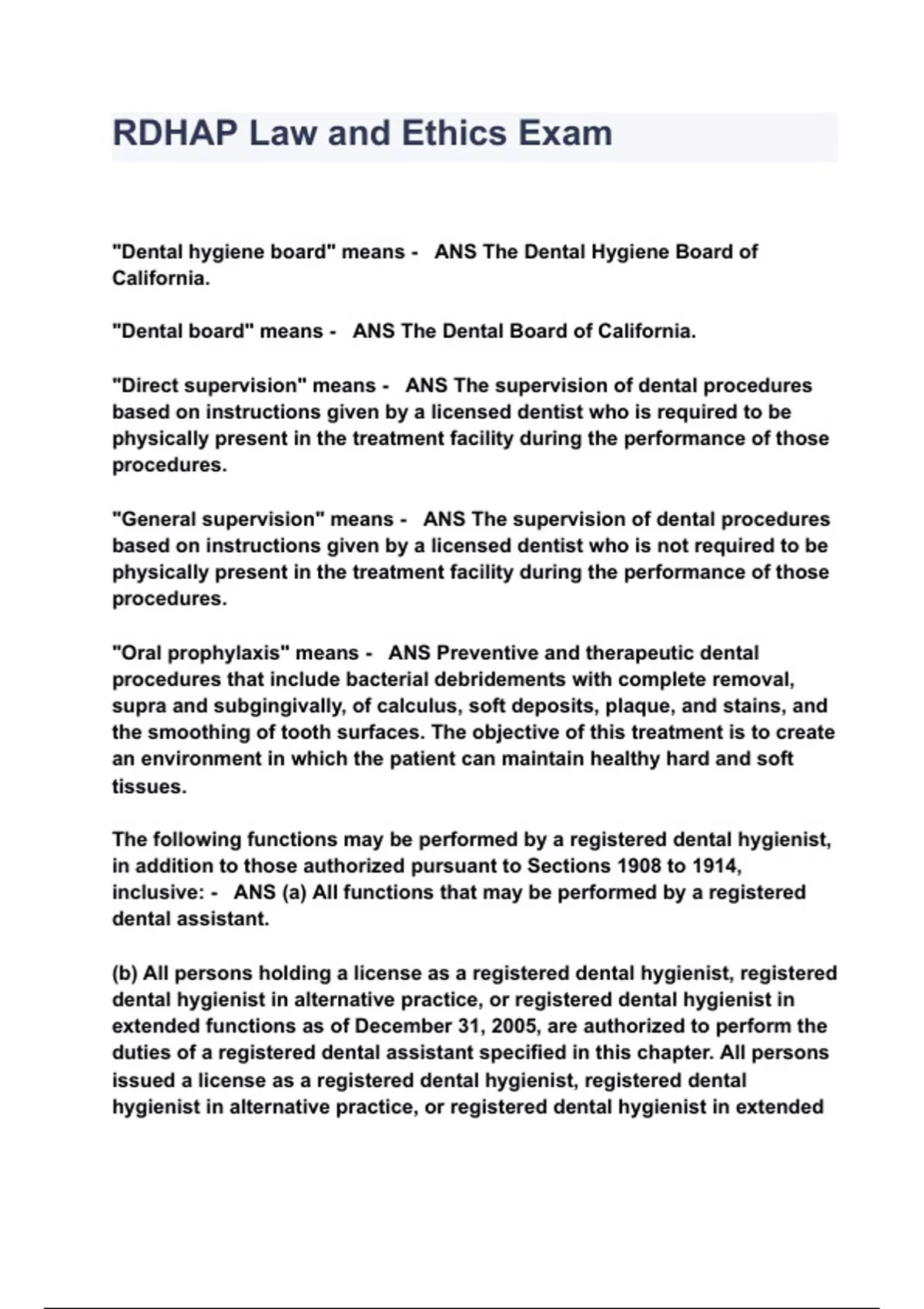 RDHAP Law and Ethics Exam

"Dental hygiene board" means - ANS The Dental Hygiene Board of California.

"Dental board" means - ANS The Dental Board of California.

"Direct supervision" means - ANS The supervision of dental procedures based on instructions given by a licensed dentist who is required to be physically present in the treatment facility during the performance of those procedures.

"General supervision" means - ANS The supervision of dental procedures based on instructions given by a licensed dentist who is not required to be physically present in the treatment facility during the performance of those procedures.

"Oral prophylaxis" means - ANS Preventive and therapeutic dental procedures that include bacterial debridements with complete removal, supra and subgingivally, of calculus, soft deposits, plaque, and stains, and the smoothing of tooth surfaces. The objective of this treatment is to create an environment in which the patient can maintain healthy hard and soft tissues.

The following functions may be performed by a registered dental hygienist, in addition to those authorized pursuant to Sections 1908 to 1914, inclusive: - ANS (a) All functions that may be performed by a registered dental assistant.

(b) All persons holding a license as a registered dental hygienist, registered dental hygienist in alternative practice, or registered dental hygienist in extended functions as of December 31, 2005, are authorized to perform the duties of a registered dental assistant specified in this chapter. All persons issued a license as a registered dental hygienist, registered dental hygienist in alternative practice, or registered dental hygienist in extended